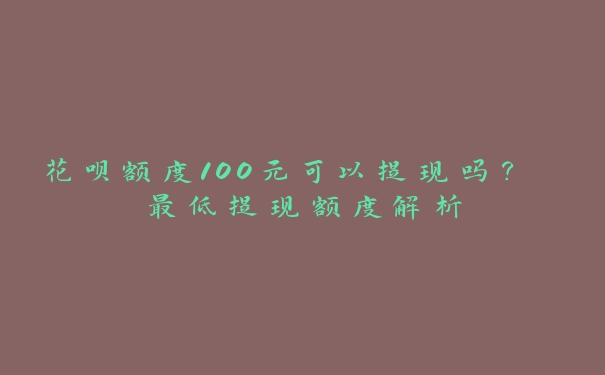 花呗额度100元可以提现吗？
最低提现额度解析